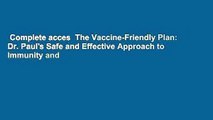 Complete acces The Vaccine-Friendly Plan: Dr. Paul's Safe and Effective Approach to Immunity and